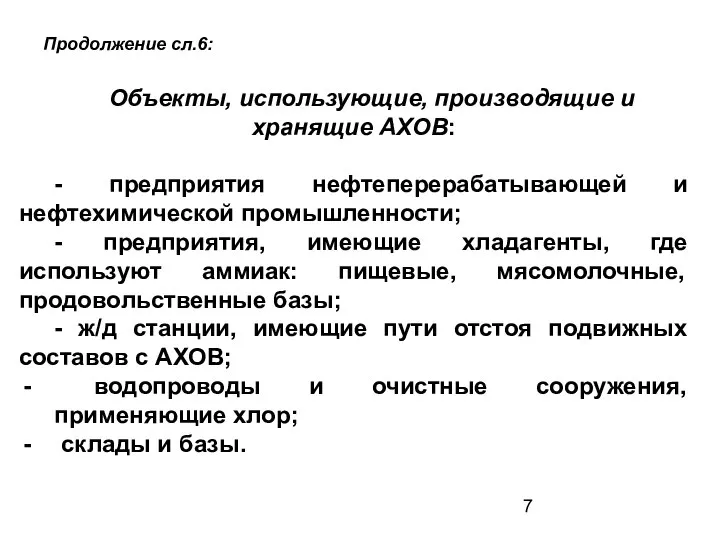 Продолжение сл.6:

Объекты, использующие, производящие и хранящие АХОВ:

- предприятия нефтеперерабатывающей и нефтехимической промышленности;

- предприятия, имеющие хладагенты, где используют аммиак: пищевые, мясомолочные, продовольственные базы;

- ж/д станции, имеющие пути отстоя подвижных составов с АХОВ;

- водопроводы и очистные сооружения, применяющие хлор;

- склады и базы.

7